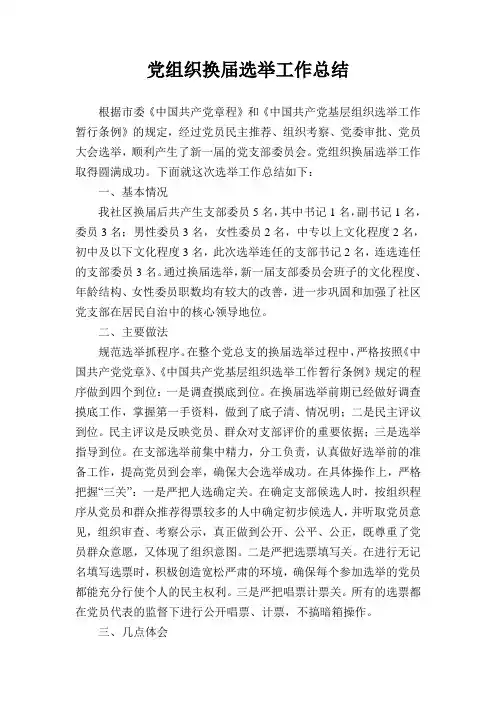 党组织换届选举工作总结

根据市委《中国共产党章程》和《中国共产党基层组织选举工作暂行条例》的规定，经过党员民主推荐、组织考察、党委审批、党员大会选举，顺利产生了新一届的党支部委员会。党组织换届选举工作取得圆满成功。下面就这次选举工作总结如下：

一、基本情况

我社区换届后共产生支部委员 5 名，其中书记 1 名，副书记 1 名，委员 3 名：男性委员 3 名，女性委员 2 名，中专以上文化程度 2 名，初中及以下文化程度 3 名，此次选举连任的支部书记 2 名，连选连任的支部委员 3 名。通过换届选举，新一届支部委员会班子的文化程度、年龄结构、女性委员职数均有较大的改善，进一步巩固和加强了社区党支部在居民自治中的核心领导地位。

二、主要做法

规范选举抓程序。在整个党总支的换届选举过程中，严格按照《中国共产党党章》、《中国共产党基层组织选举工作暂行条例》规定的程序做到四个到位：一是调查摸底到位。在换届选举前期已经做好调查摸底工作，掌握第一手资料，做到了底子清、情况明；二是民主评议到位。民主评议是反映党员、群众对支部评价的重要依据；三是选举指导到位。在支部选举前集中精力，分工负责，认真做好选举前的准备工作，提高党员到会率，确保大会选举成功。在具体操作上，严格把握“三关”：一是严把人选确定关。在确定支部候选人时，按组织程序从党员和群众推荐得票较多的人中确定初步候选人，并听取党员意见，组织审查、考察公示，真正做到公开、公平、公正，既尊重了党员群众意愿，又体现了组织意图。二是严把选票填写关。在进行无记名填写选票时，积极创造宽松严肃的环境，确保每个参加选举的党员都能充分行使个人的民主权利。三是严把唱票计票关。所有的选票都在党员代表的监督下进行公开唱票、计票，不搞暗箱操作。

三、几点体会